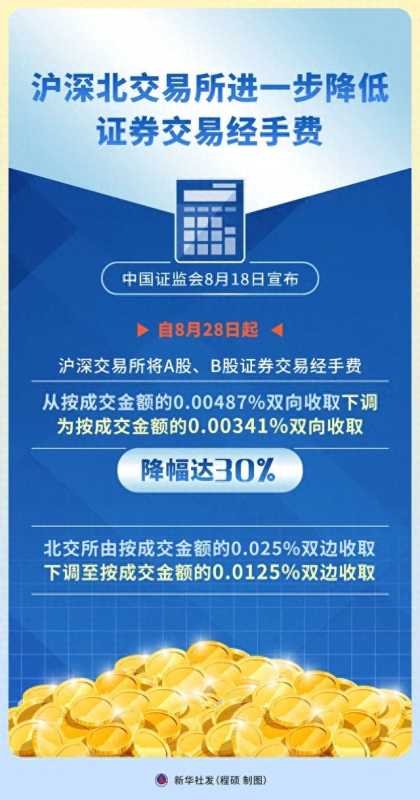 沪深北交易所进一步降低证券交易经手费

中国证监会8月18日宣布

自8月28日起

沪深交易所将A股、B股证券交易经手费

从按成交金额的0.00487%双向收取下调为按成交金额的0.00341%双向收取

降幅达30%

北交所由按成交金额的0.025%双边收取下调至按成交金额的0.0125%双边收取

新华社发（程硕 制图）